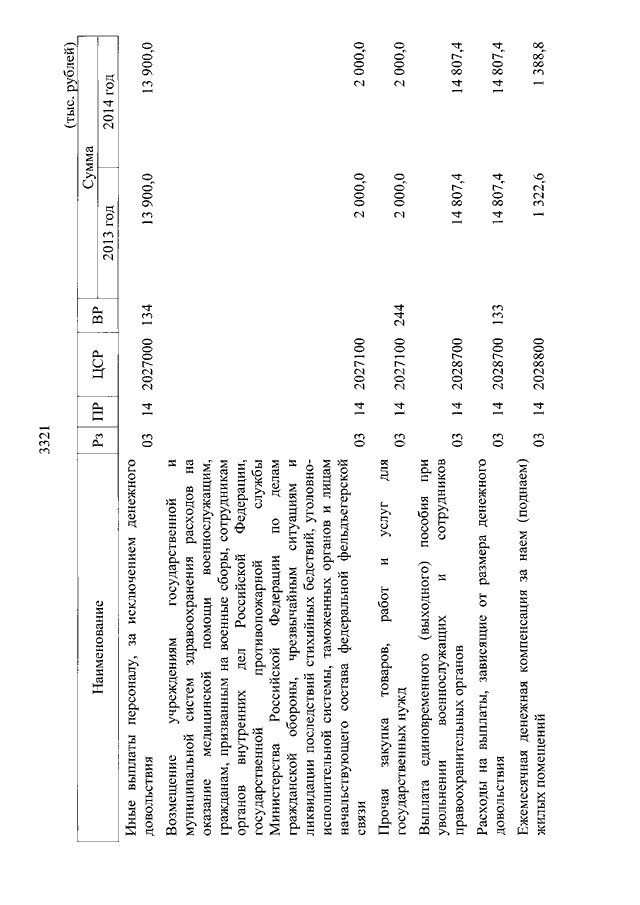 3321

(тыс. рублей)

| Наименование | Рз | ПР | ЦСР | ВР | Сумма 2013 год | Сумма 2014 год |
|---|---|---|---|---|---|---|
| Иные выплаты персоналу, за исключением денежного довольствия | 03 | 14 | 2027000 | 134 | 13 900,0 | 13 900,0 |
| Возмещение учреждениям государственной и муниципальной систем здравоохранения расходов на оказание медицинской помощи военнослужащим, гражданам, призванным на военные сборы, сотрудникам органов внутренних дел Российской Федерации, государственной противопожарной службы Министерства Российской Федерации по делам гражданской обороны, чрезвычайным ситуациям и ликвидации последствий стихийных бедствий, уголовно-исполнительной системы, таможенных органов и лицам начальствующего состава федеральной фельдъегерской связи | 03 | 14 | 2027100 | | 2 000,0 | 2 000,0 |
| Прочая закупка товаров, работ и услуг для государственных нужд | 03 | 14 | 2027100 | 244 | 2 000,0 | 2 000,0 |
| Выплата единовременного (выходного) пособия при увольнении военнослужащих и сотрудников правоохранительных органов | 03 | 14 | 2028700 | | 14 807,4 | 14 807,4 |
| Расходы на выплаты, зависящие от размера денежного довольствия | 03 | 14 | 2028700 | 133 | 14 807,4 | 14 807,4 |
| Ежемесячная денежная компенсация за наем (поднаем) жилых помещений | 03 | 14 | 2028800 | | 1 322,6 | 1 388,8 |